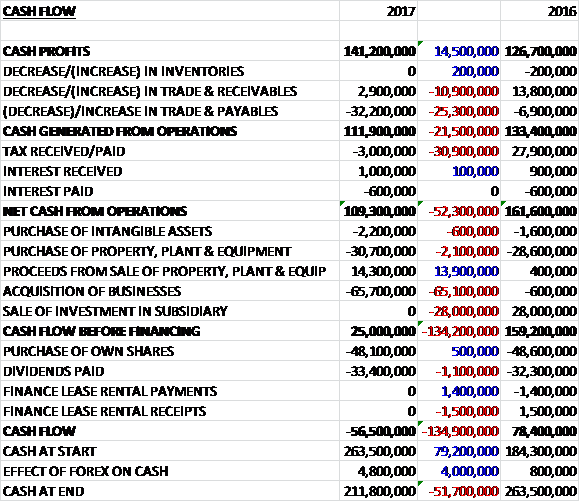 | CASH FLOW | 2017 | | 2016 |
|---|---|---|---|
| | | | |
| CASH PROFITS | 141,200,000 | 14,500,000 | 126,700,000 |
| DECREASE/(INCREASE) IN INVENTORIES | 0 | 200,000 | -200,000 |
| DECREASE/(INCREASE) IN TRADE & RECEIVABLES | 2,900,000 | -10,900,000 | 13,800,000 |
| (DECREASE)/INCREASE IN TRADE & PAYABLES | -32,200,000 | -25,300,000 | -6,900,000 |
| CASH GENERATED FROM OPERATIONS | 111,900,000 | -21,500,000 | 133,400,000 |
| TAX RECEIVED/PAID | -3,000,000 | -30,900,000 | 27,900,000 |
| INTEREST RECEIVED | 1,000,000 | 100,000 | 900,000 |
| INTEREST PAID | -600,000 | 0 | -600,000 |
| NET CASH FROM OPERATIONS | 109,300,000 | -52,300,000 | 161,600,000 |
| PURCHASE OF INTANGIBLE ASSETS | -2,200,000 | -600,000 | -1,600,000 |
| PURCHASE OF PROPERTY, PLANT & EQUIPMENT | -30,700,000 | -2,100,000 | -28,600,000 |
| PROCEEDS FROM SALE OF PROPERTY, PLANT & EQUIP | 14,300,000 | 13,900,000 | 400,000 |
| ACQUISITION OF BUSINESSES | -65,700,000 | -65,100,000 | -600,000 |
| SALE OF INVESTMENT IN SUBSIDIARY | 0 | -28,000,000 | 28,000,000 |
| CASH FLOW BEFORE FINANCING | 25,000,000 | -134,200,000 | 159,200,000 |
| PURCHASE OF OWN SHARES | -48,100,000 | 500,000 | -48,600,000 |
| DIVIDENDS PAID | -33,400,000 | -1,100,000 | -32,300,000 |
| FINANCE LEASE RENTAL PAYMENTS | 0 | 1,400,000 | -1,400,000 |
| FINANCE LEASE RENTAL RECEIPTS | 0 | -1,500,000 | 1,500,000 |
| CASH FLOW | -56,500,000 | -134,900,000 | 78,400,000 |
| CASH AT START | 263,500,000 | 79,200,000 | 184,300,000 |
| EFFECT OF FOREX ON CASH | 4,800,000 | 4,000,000 | 800,000 |
| CASH AT END | 211,800,000 | -51,700,000 | 263,500,000 |